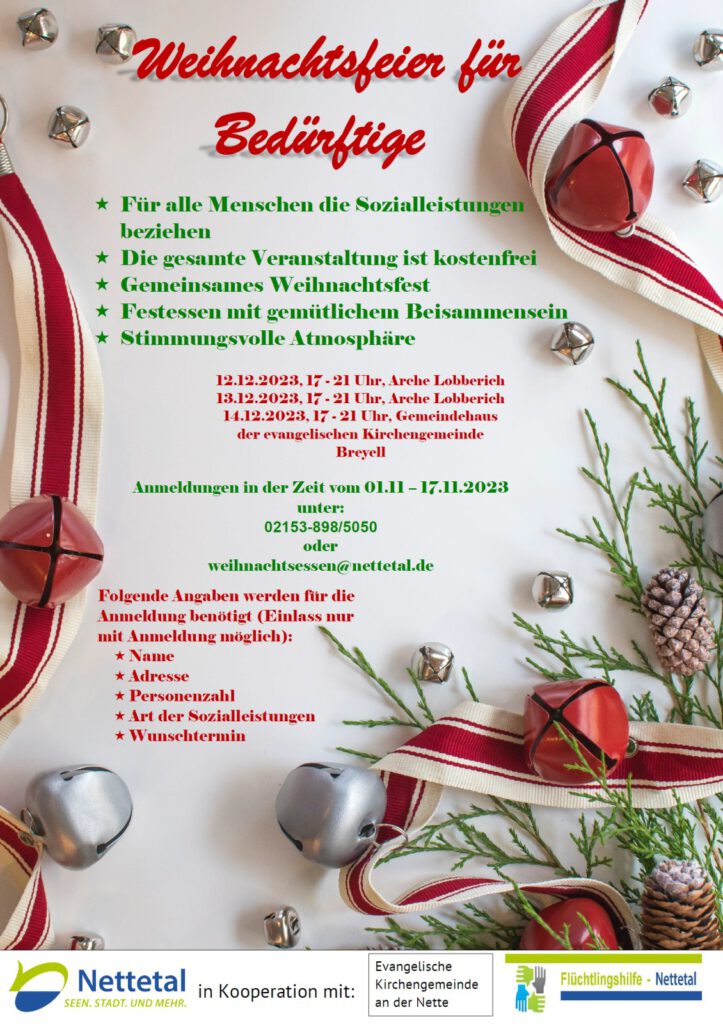 Weihnachtsfeier für Bedürftige

★ Für alle Menschen die Sozialleistungen beziehen
★ Die gesamte Veranstaltung ist kostenfrei
★ Gemeinsames Weihnachtsfest
★ Festessen mit gemütlichem Beisammensein
★ Stimmungsvolle Atmosphäre

12.12.2023, 17 - 21 Uhr, Arche Lobberich
13.12.2023, 17 - 21 Uhr, Arche Lobberich
14.12.2023, 17 - 21 Uhr, Gemeindehaus der evangelischen Kirchengemeinde Breyell

Anmeldungen in der Zeit vom 01.11 – 17.11.2023
unter:
02153-898/5050
oder
weihnachtsessen@nettetal.de

Folgende Angaben werden für die Anmeldung benötigt (Einlass nur mit Anmeldung möglich):
★ Name
★ Adresse
★ Personenzahl
★ Art der Sozialleistungen
★ Wunschtermin

Nettetal
SEEN. STADT. UND MEHR.
in Kooperation mit:
Evangelische Kirchengemeinde an der Nette
Flüchtlingshilfe - Nettetal